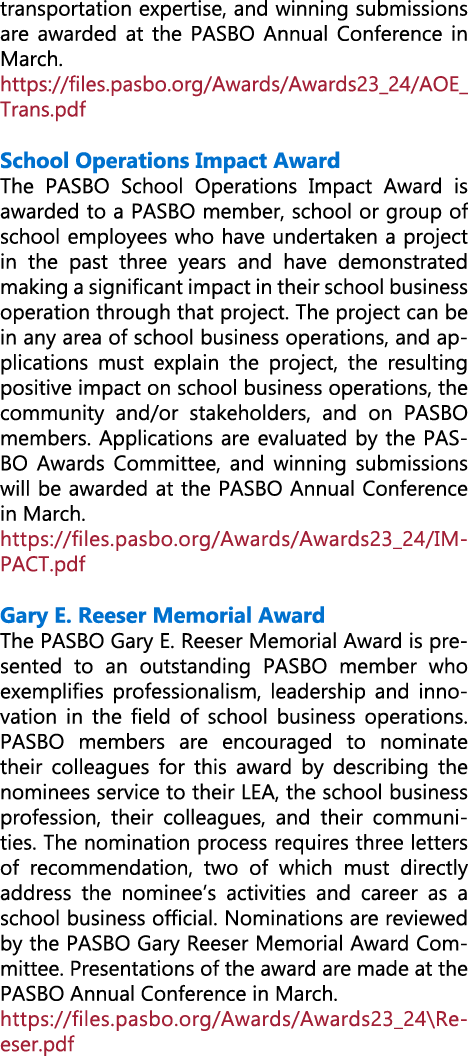 transportation expertise, and winning submissions are awarded at the PASBO Annual Conference in March.
https://files.pasbo.org/Awards/Awards23_24/AOE_Trans.pdf

School Operations Impact Award
The PASBO School Operations Impact Award is awarded to a PASBO member, school or group of school employees who have undertaken a project in the past three years and have demonstrated making a significant impact in their school business operation through that project. The project can be in any area of school business operations, and applications must explain the project, the resulting positive impact on school business operations, the community and/or stakeholders, and on PASBO members. Applications are evaluated by the PASBO Awards Committee, and winning submissions will be awarded at the PASBO Annual Conference in March.
https://files.pasbo.org/Awards/Awards23_24/IMPACT.pdf

Gary E. Reeser Memorial Award
The PASBO Gary E. Reeser Memorial Award is presented to an outstanding PASBO member who exemplifies professionalism, leadership and innovation in the field of school business operations. PASBO members are encouraged to nominate their colleagues for this award by describing the nominees service to their LEA, the school business profession, their colleagues, and their communities. The nomination process requires three letters of recommendation, two of which must directly address the nominee's activities and career as a school business official. Nominations are reviewed by the PASBO Gary Reeser Memorial Award Committee. Presentations of the award are made at the PASBO Annual Conference in March.
https://files.pasbo.org/Awards/Awards23_24\Reeser.pdf